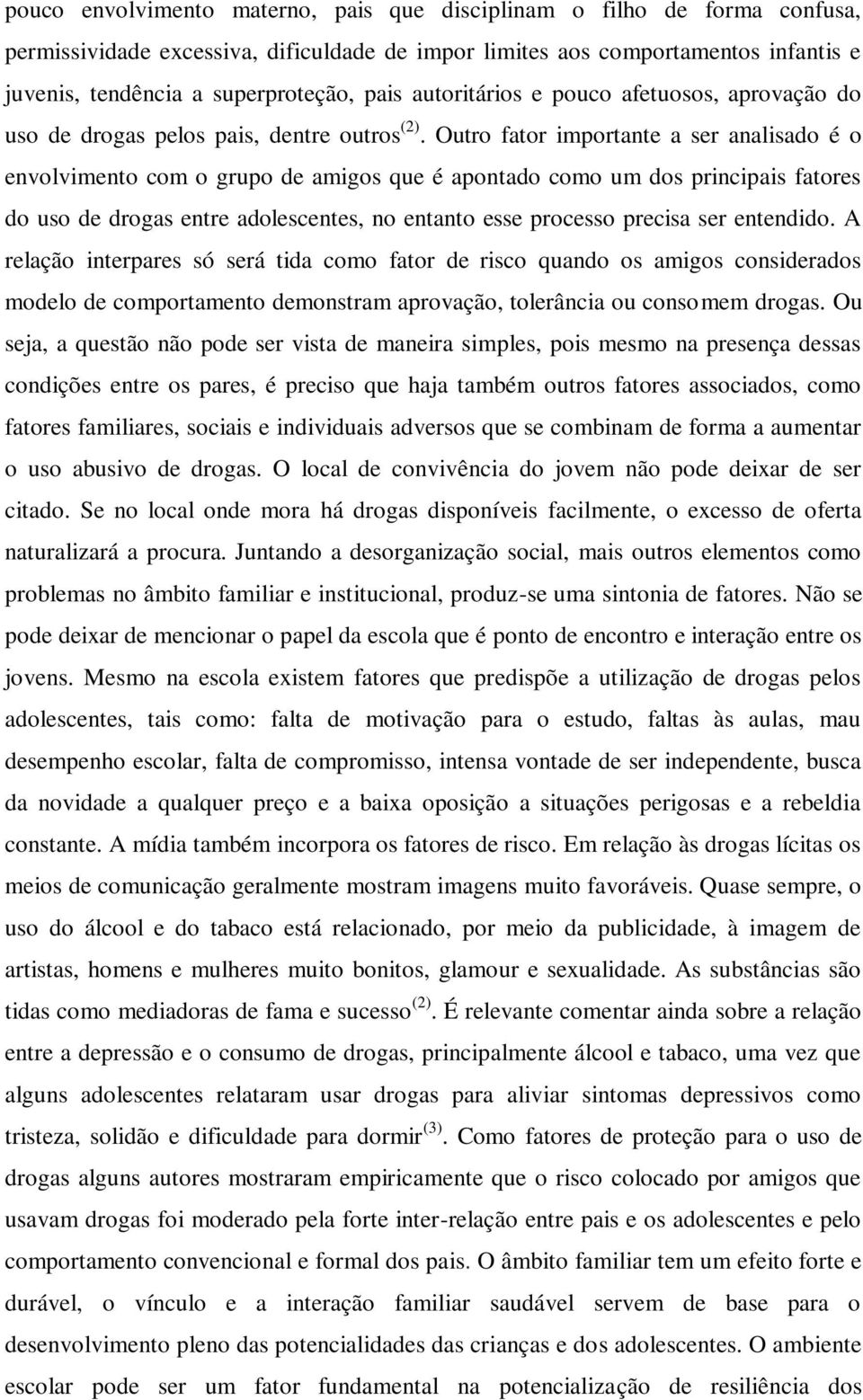 pouco envolvimento materno, pais que disciplinam o filho de forma confusa, permissividade excessiva, dificuldade de impor limites aos comportamentos infantis e juvenis, tendência a superproteção, pais autoritários e pouco afetuosos, aprovação do uso de drogas pelos pais, dentre outros$^{(2)}$. Outro fator importante a ser analisado é o envolvimento com o grupo de amigos que é apontado como um dos principais fatores do uso de drogas entre adolescentes, no entanto esse processo precisa ser entendido. A relação interpares só será tida como fator de risco quando os amigos considerados modelo de comportamento demonstram aprovação, tolerância ou consomem drogas. Ou seja, a questão não pode ser vista de maneira simples, pois mesmo na presença dessas condições entre os pares, é preciso que haja também outros fatores associados, como fatores familiares, sociais e individuais adversos que se combinam de forma a aumentar o uso abusivo de drogas. O local de convivência do jovem não pode deixar de ser citado. Se no local onde mora há drogas disponíveis facilmente, o excesso de oferta naturalizará a procura. Juntando a desorganização social, mais outros elementos como problemas no âmbito familiar e institucional, produz-se uma sintonia de fatores. Não se pode deixar de mencionar o papel da escola que é ponto de encontro e interação entre os jovens. Mesmo na escola existem fatores que predispõe a utilização de drogas pelos adolescentes, tais como: falta de motivação para o estudo, faltas às aulas, mau desempenho escolar, falta de compromisso, intensa vontade de ser independente, busca da novidade a qualquer preço e a baixa oposição a situações perigosas e a rebeldia constante. A mídia também incorpora os fatores de risco. Em relação às drogas lícitas os meios de comunicação geralmente mostram imagens muito favoráveis. Quase sempre, o uso do álcool e do tabaco está relacionado, por meio da publicidade, à imagem de artistas, homens e mulheres muito bonitos, glamour e sexualidade. As substâncias são tidas como mediadoras de fama e sucesso$^{(2)}$. É relevante comentar ainda sobre a relação entre a depressão e o consumo de drogas, principalmente álcool e tabaco, uma vez que alguns adolescentes relataram usar drogas para aliviar sintomas depressivos como tristeza, solidão e dificuldade para dormir$^{(3)}$. Como fatores de proteção para o uso de drogas alguns autores mostraram empiricamente que o risco colocado por amigos que usavam drogas foi moderado pela forte inter-relação entre pais e os adolescentes e pelo comportamento convencional e formal dos pais. O âmbito familiar tem um efeito forte e durável, o vínculo e a interação familiar saudável servem de base para o desenvolvimento pleno das potencialidades das crianças e dos adolescentes. O ambiente escolar pode ser um fator fundamental na potencialização de resiliência dos